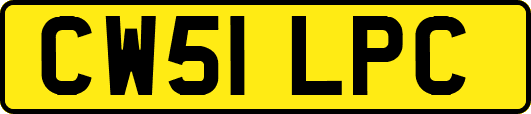 CW51 LPC